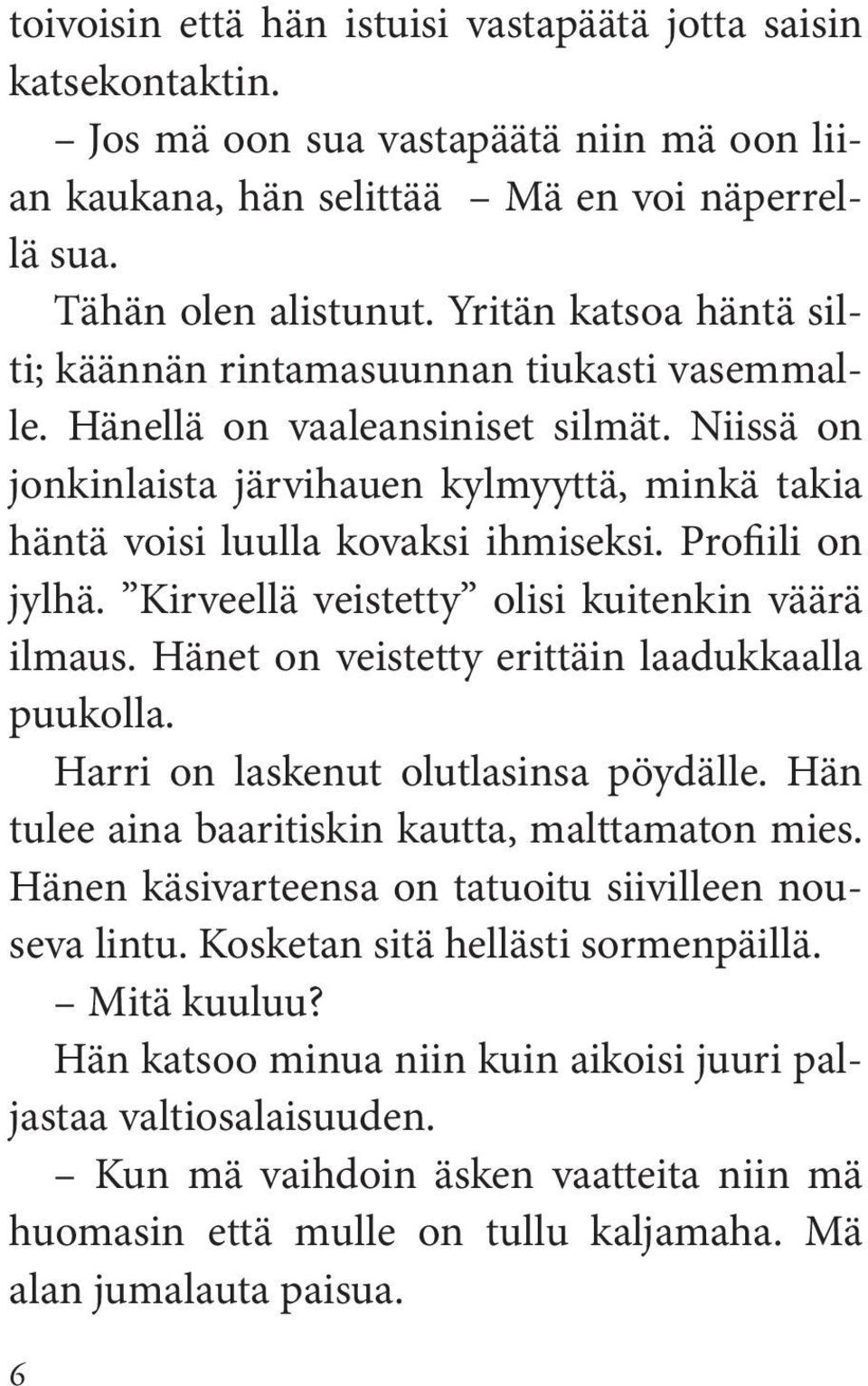 toivoisin että hän istuisi vastapäätä jotta saisin katsekontaktin.

– Jos mä oon sua vastapäätä niin mä oon liian kaukana, hän selittää – Mä en voi näperrellä sua.

Tähän olen alistunut. Yritän katsoa häntä silti; käännän rintamasuunnan tiukasti vasemmalle. Hänellä on vaaleansiniset silmät. Niissä on jonkinlaista järvihauen kylmyyttä, minkä takia häntä voisi luulla kovaksi ihmiseksi. Profiili on jylhä. ”Kirveellä veistetty” olisi kuitenkin väärä ilmaus. Hänet on veistetty erittäin laadukkaalla puukolla.

Harri on laskenut olutlasinsa pöydälle. Hän tulee aina baaritiskin kautta, malttamaton mies. Hänen käsivarteensa on tatuoitu siivilleen nouseva lintu. Kosketan sitä hellästi sormenpäillä.

– Mitä kuuluu?

Hän katsoo minua niin kuin aikoisi juuri paljastaa valtiosalaisuuden.

– Kun mä vaihdoin äsken vaatteita niin mä huomasin että mulle on tullu kaljamaha. Mä alan jumalauta paisua.

6